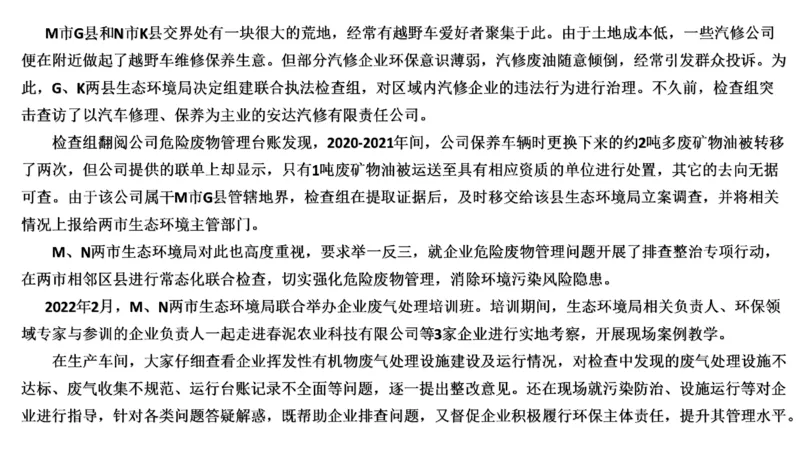 M市G县和N市K县交界处有一块很大的荒地，经常有越野车爱好者聚集于此。由于土地成本低，一些汽修公司便在附近做起了越野车维修保养生意。但部分汽修企业环保意识薄弱，汽修废油随意倾倒，经常引发群众投诉。为此，G、K两县生态环境局决定组建联合执法检查组，对区域内汽修企业的违法行为进行治理。不久前，检查组突击查访了以汽车修理、保养为主业的安达汽修有限责任公司。

检查组翻阅公司危险废物管理台账发现，2020-2021年间，公司保养车辆时更换下来的约2吨多废矿物油被转移了两次，但公司提供的联单上却显示，只有1吨废矿物油被运送至具有相应资质的单位进行处置，其它的去向无据可查。由于该公司属于M市G县管辖地界，检查组在提取证据后，及时移交给该县生态环境局立案调查，并将相关情况上报给两市生态环境主管部门。

M、N两市生态环境局对此也高度重视，要求举一反三，就企业危险废物管理问题开展了排查整治专项行动，在两市相邻区县进行常态化联合检查，切实强化危险废物管理，消除环境污染风险隐患。

2022年2月，M、N两市生态环境局联合举办企业废气处理培训班。培训期间，生态环境局相关负责人、环保领域专家与参训的企业负责人一起走进春泥农业科技有限公司等3家企业进行实地考察，开展现场案例教学。

在生产车间，大家仔细查看企业挥发性有机物废气处理设施建设及运行情况，对检查中发现的废气处理设施不达标、废气收集不规范、运行台账记录不全面等问题，逐一提出整改意见。还在现场就污染防治、设施运行等对企业进行指导，针对各类问题答疑解惑，既帮助企业排查问题，又督促企业积极履行环保主体责任，提升其管理水平。